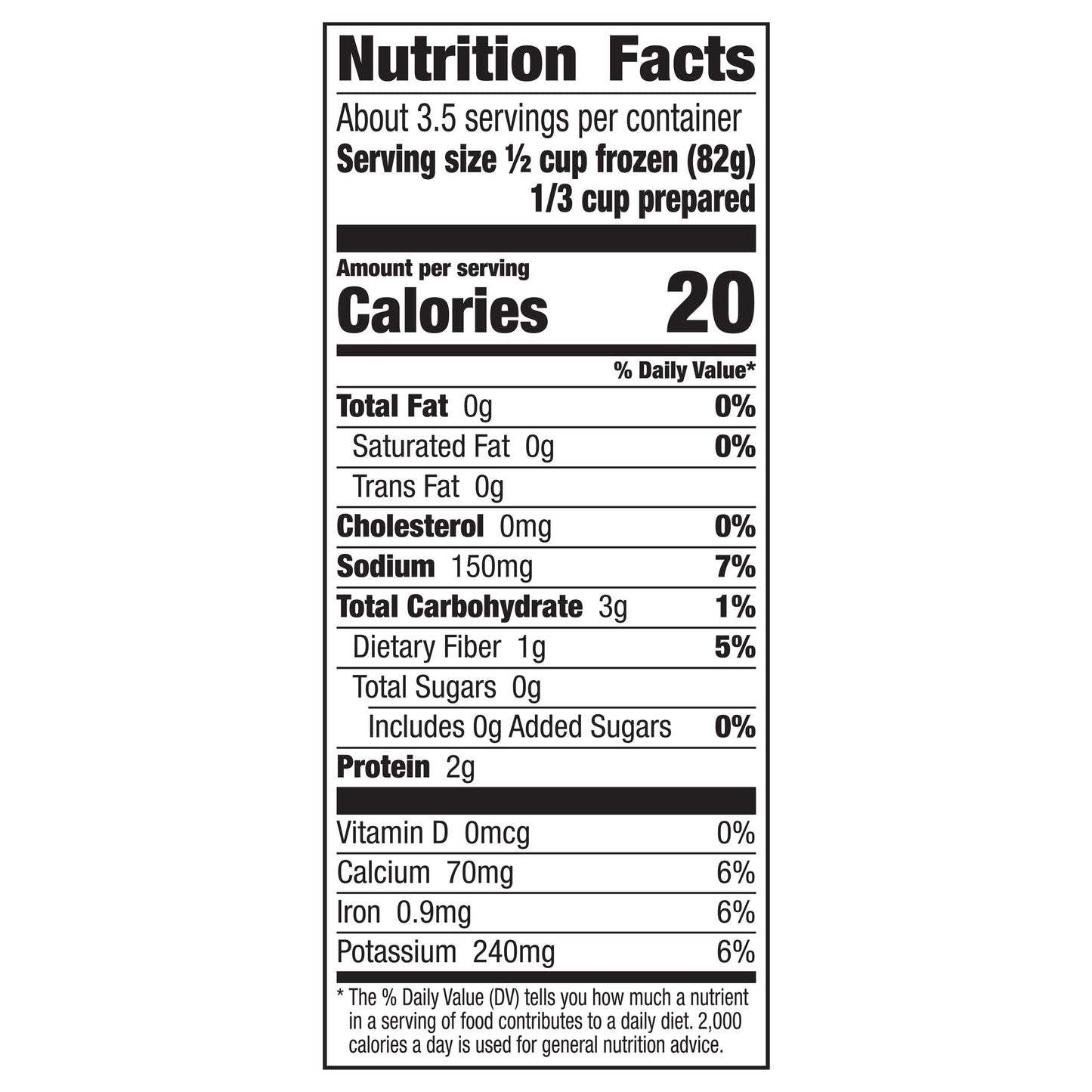 Nutrition Facts

About 3.5 servings per container

Serving size ½ cup frozen (82g)
1/3 cup prepared

Amount per serving
Calories 20

% Daily Value*

Total Fat 0g 0%
Saturated Fat 0g 0%
Trans Fat 0g
Cholesterol 0mg 0%
Sodium 150mg 7%
Total Carbohydrate 3g 1%
Dietary Fiber 1g 5%
Total Sugars 0g
Includes 0g Added Sugars 0%
Protein 2g

Vitamin D 0mcg 0%
Calcium 70mg 6%
Iron 0.9mg 6%
Potassium 240mg 6%

* The % Daily Value (DV) tells you how much a nutrient in a serving of food contributes to a daily diet. 2,000 calories a day is used for general nutrition advice.